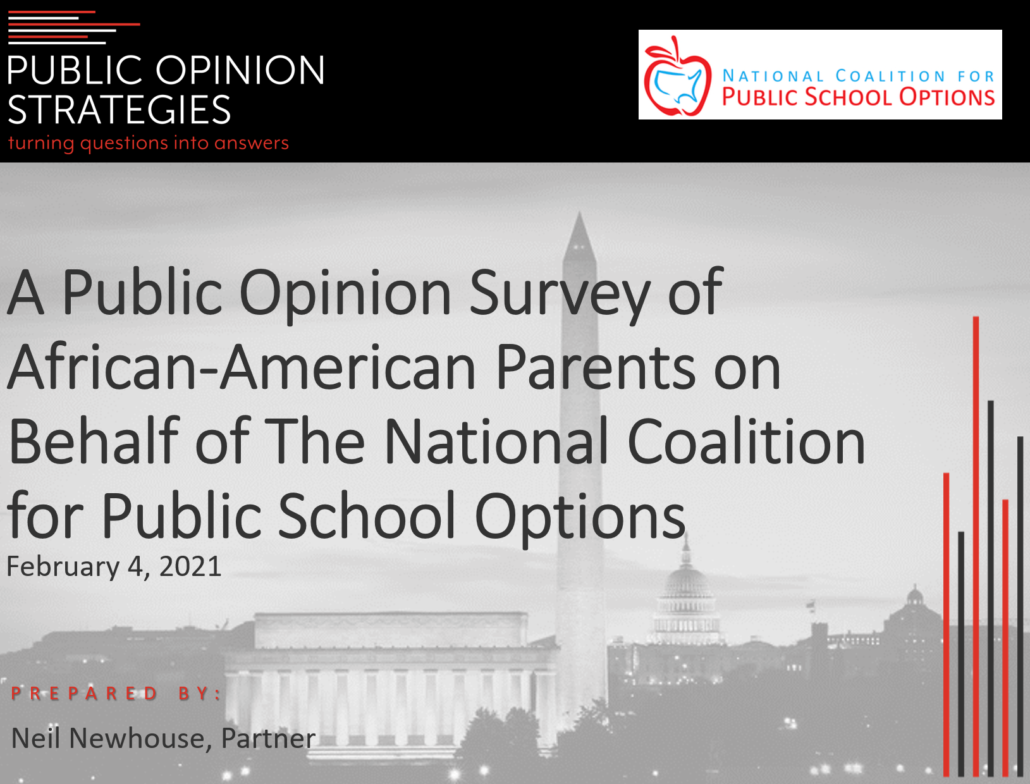 PUBLIC OPINION STRATEGIES
turning questions into answers

NATIONAL COALITION FOR
PUBLIC SCHOOL OPTIONS

A Public Opinion Survey of African-American Parents on Behalf of The National Coalition for Public School Options
February 4, 2021

PREPARED BY:
Neil Newhouse, Partner